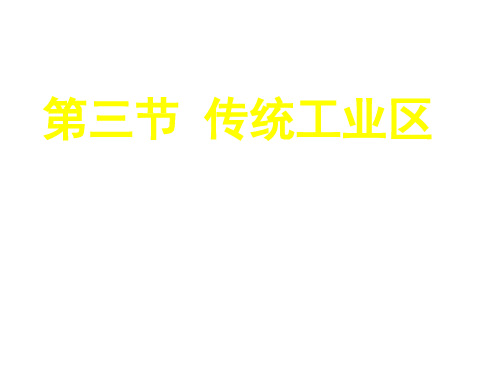 第三节 传统工业区